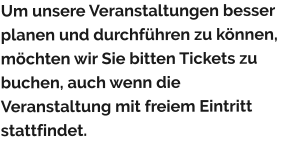 Um unsere Veranstaltungen besser planen und durchführen zu können, möchten wir Sie bitten Tickets zu buchen, auch wenn die Veranstaltung mit freiem Eintritt stattfindet.